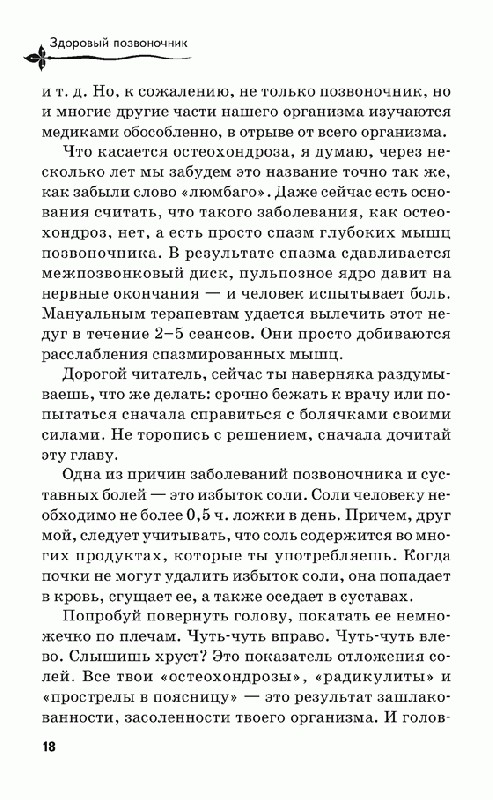 Здоровый позвоночник

и т. д. Но, к сожалению, не только позвоночник, но и многие другие части нашего организма изучаются медиками обособленно, в отрыве от всего организма.

Что касается остеохондроза, я думаю, через несколько лет мы забудем это название точно так же, как забыли слово «люмбаго». Даже сейчас есть основания считать, что такого заболевания, как остеохондроз, нет, а есть просто спазм глубоких мышц позвоночника. В результате спазма сдавливается межпозвонковый диск, пульпозное ядро давит на нервные окончания — и человек испытывает боль. Мануальным терапевтам удается вылечить этот недуг в течение 2–5 сеансов. Они просто добиваются расслабления спазмированных мышц.

Дорогой читатель, сейчас ты наверняка раздумываешь, что же делать: срочно бежать к врачу или попытаться сначала справиться с болячками своими силами. Не торопись с решением, сначала дочитай эту главу.

Одна из причин заболеваний позвоночника и суставных болей — это избыток соли. Соли человеку необходимо не более 0,5 ч. ложки в день. Причем, друг мой, следует учитывать, что соль содержится во многих продуктах, которые ты употребляешь. Когда почки не могут удалить избыток соли, она попадает в кровь, сгущает ее, а также оседает в суставах.

Попробуй повернуть голову, покатать ее немножечко по плечам. Чуть-чуть вправо. Чуть-чуть влево. Слышишь хруст? Это показатель отложения солей. Все твои «остеохондрозы», «радикулиты» и «прострелы в поясницу» — это результат зашлакованности, засоленности твоего организма. И голов-

18